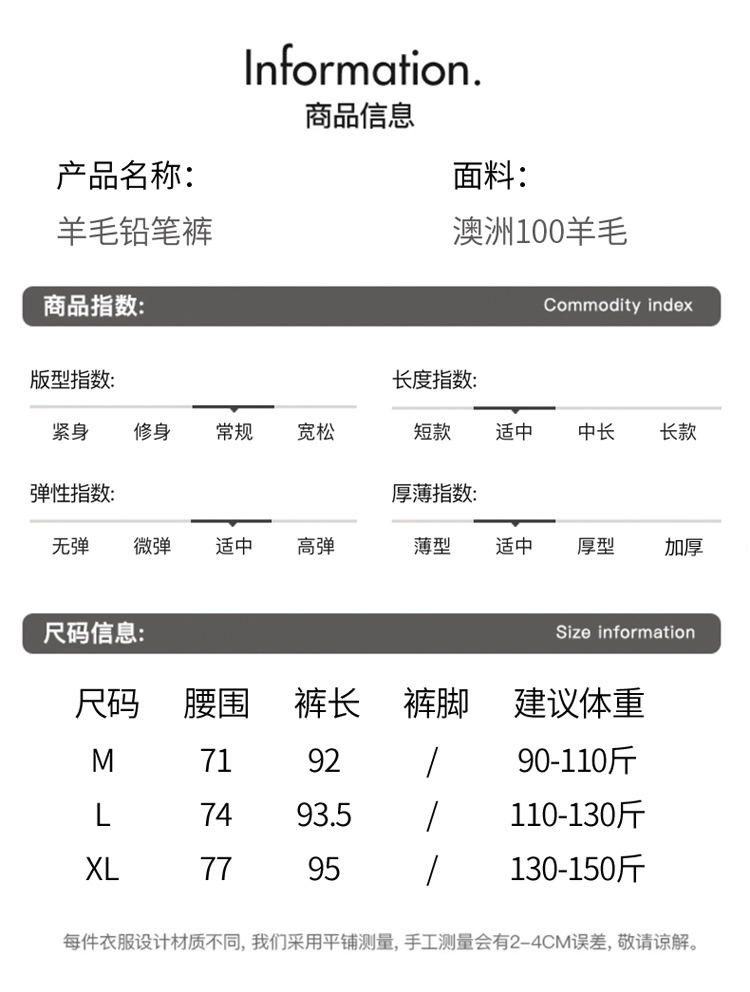 Information.
商品信息

产品名称:
羊毛铅笔裤

面料:
澳洲100羊毛

商品指数: Commodity index

版型指数:
紧身 修身 常规 宽松

长度指数:
短款 适中 中长 长款

弹性指数:
无弹 微弹 适中 高弹

厚薄指数:
薄型 适中 厚型 加厚

尺码信息: Size information

| 尺码 | 腰围 | 裤长 | 裤脚 | 建议体重 |
|---|---|---|---|---|
| M | 71 | 92 | / | 90-110斤 |
| L | 74 | 93.5 | / | 110-130斤 |
| XL | 77 | 95 | / | 130-150斤 |

每件衣服设计材质不同, 我们采用平铺测量, 手工测量会有2-4CM误差, 敬请谅解。